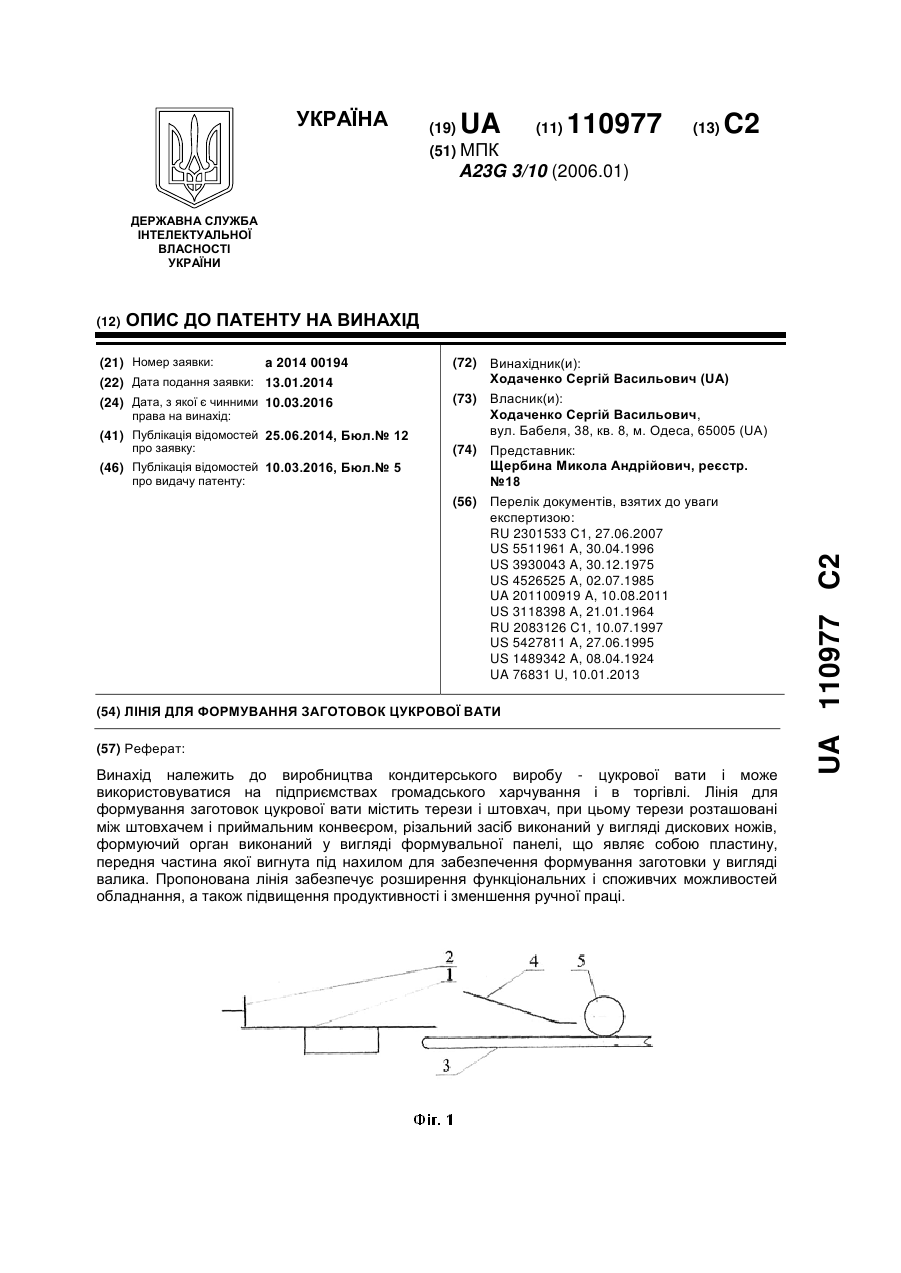 УКРАЇНА

(19) UA (11) 110977 (13) C2

(51) МПК
A23G 3/10 (2006.01)

ДЕРЖАВНА СЛУЖБА ІНТЕЛЕКТУАЛЬНОЇ ВЛАСНОСТІ УКРАЇНИ

(12) ОПИС ДО ПАТЕНТУ НА ВИНАХІД

(21) Номер заявки: a 2014 00194
(22) Дата подання заявки: 13.01.2014
(24) Дата, з якої є чинними права на винахід: 10.03.2016
(41) Публікація відомостей про заявку: 25.06.2014, Бюл.№ 12
(46) Публікація відомостей про видачу патенту: 10.03.2016, Бюл.№ 5

(72) Винахідник(и):
Ходаченко Сергій Васильович (UA)
(73) Власник(и):
Ходаченко Сергій Васильович, вул. Бабеля, 38, кв. 8, м. Одеса, 65005 (UA)
(74) Представник:
Щербина Микола Андрійович, реєстр. №18
(56) Перелік документів, взятих до уваги експертизою:
RU 2301533 C1, 27.06.2007
US 5511961 A, 30.04.1996
US 3930043 A, 30.12.1975
US 4526525 A, 02.07.1985
UA 201100919 A, 10.08.2011
US 3118398 A, 21.01.1964
RU 2083126 C1, 10.07.1997
US 5427811 A, 27.06.1995
US 1489342 A, 08.04.1924
UA 76831 U, 10.01.2013

(54) ЛІНІЯ ДЛЯ ФОРМУВАННЯ ЗАГОТОВОК ЦУКРОВОЇ ВАТИ

(57) Реферат:

Винахід належить до виробництва кондитерського виробу - цукрової вати і може використовуватися на підприємствах громадського харчування і в торгівлі. Лінія для формування заготовок цукрової вати містить терези і штовхач, при цьому терези розташовані між штовхачем і приймальним конвеєром, різальний засіб виконаний у вигляді дискових ножів, формуючий орган виконаний у вигляді формувальної панелі, що являє собою пластину, передня частина якої вигнута під нахилом для забезпечення формування заготовки у вигляді валика. Пропонована лінія забезпечує розширення функціональних і споживчих можливостей обладнання, а також підвищення продуктивності і зменшення ручної праці.

2
1
4
5
3

Фіг. 1

UA 110977 C2